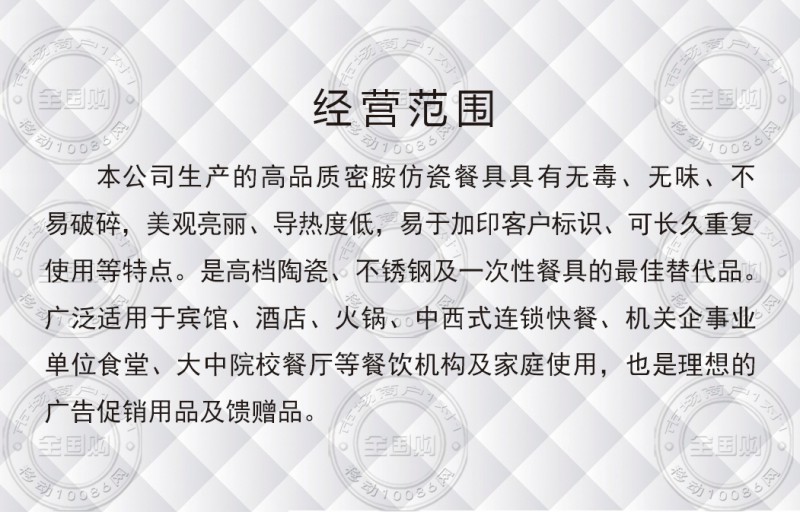 经营范围

本公司生产的高品质密胺仿瓷餐具具有无毒、无味、不易破碎，美观亮丽、导热度低，易于加印客户标识、可长久重复使用等特点。是高档陶瓷、不锈钢及一次性餐具的最佳替代品。广泛适用于宾馆、酒店、火锅、中西式连锁快餐、机关企事业单位食堂、大中院校餐厅等餐饮机构及家庭使用，也是理想的广告促销用品及馈赠品。

市场商户1对1
全国购
移动10086网